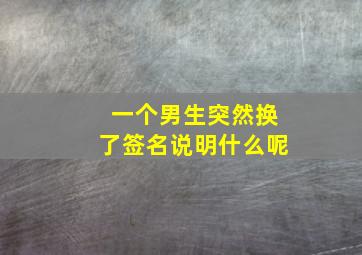 一个男生突然换了签名说明什么呢